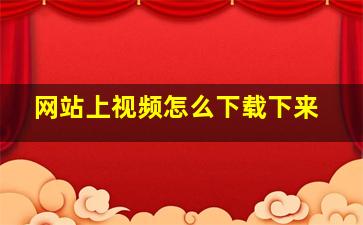 网站上视频怎么下载下来